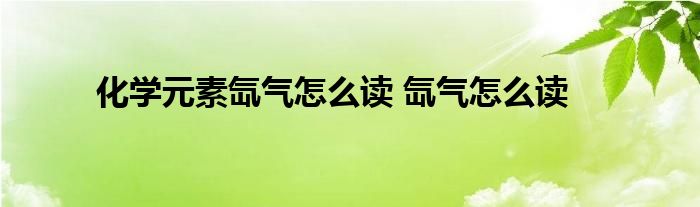 化学元素氙气怎么读 氙气怎么读